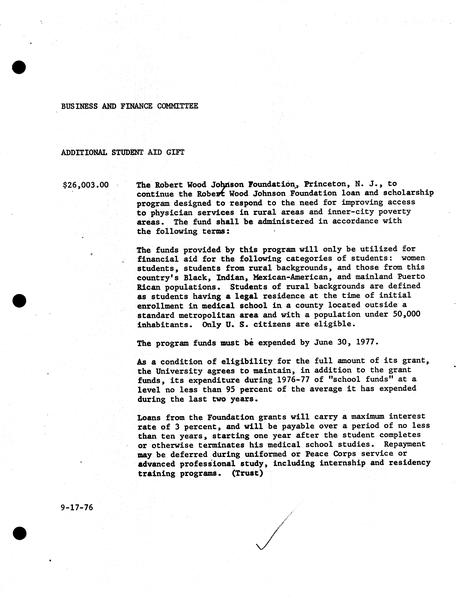 BUSINESS AND FINANCE COMMITTEE

ADDITIONAL STUDENT AID GIFT

$26,003.00 The Robert Wood Johnson Foundation, Princeton, N. J., to continue the Robert Wood Johnson Foundation loan and scholarship program designed to respond to the need for improving access to physician services in rural areas and inner-city poverty areas. The fund shall be administered in accordance with the following terms:

The funds provided by this program will only be utilized for financial aid for the following categories of students: women students, students from rural backgrounds, and those from this country's Black, Indian, Mexican-American, and mainland Puerto Rican populations. Students of rural backgrounds are defined as students having a legal residence at the time of initial enrollment in medical school in a county located outside a standard metropolitan area and with a population under 50,000 inhabitants. Only U. S. citizens are eligible.

The program funds must be expended by June 30, 1977.

As a condition of eligibility for the full amount of its grant, the University agrees to maintain, in addition to the grant funds, its expenditure during 1976-77 of "school funds" at a level no less than 95 percent of the average it has expended during the last two years.

Loans from the Foundation grants will carry a maximum interest rate of 3 percent, and will be payable over a period of no less than ten years, starting one year after the student completes or otherwise terminates his medical school studies. Repayment may be deferred during uniformed or Peace Corps service or advanced professional study, including internship and residency training programs. (Trust)

9-17-76